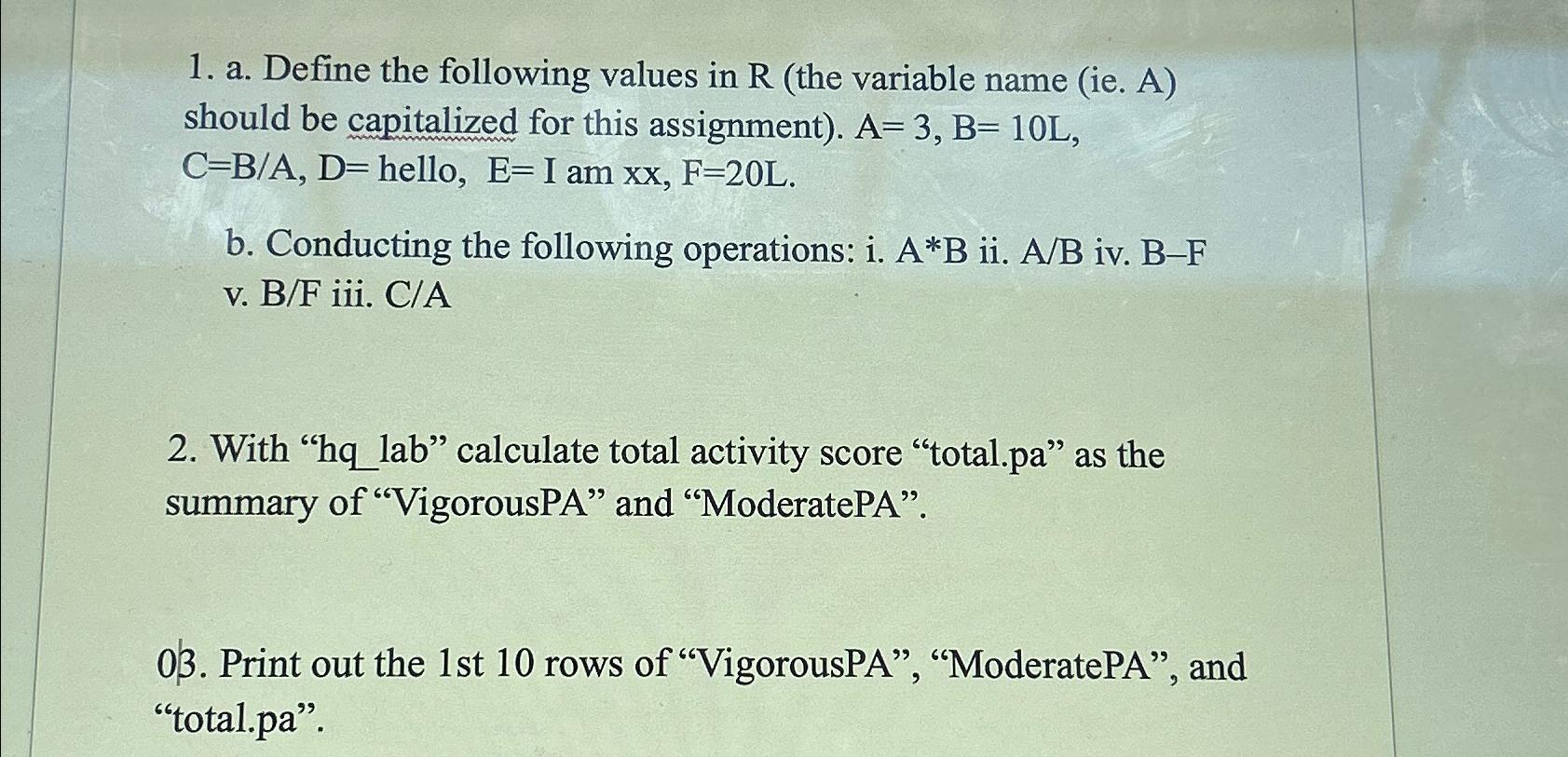 1. a. Define the following values in R (the variable name (ie. A) should be capitalized for this assignment). A= 3, B= 10L, C=B/A, D= hello, E= I am xx, F=20L.

b. Conducting the following operations: i. A*B ii. A/B iv. B–F v. B/F iii. C/A

2. With “hq_lab” calculate total activity score “total.pa” as the summary of “VigorousPA” and “ModeratePA”.

03. Print out the 1st 10 rows of “VigorousPA”, “ModeratePA”, and “total.pa”.